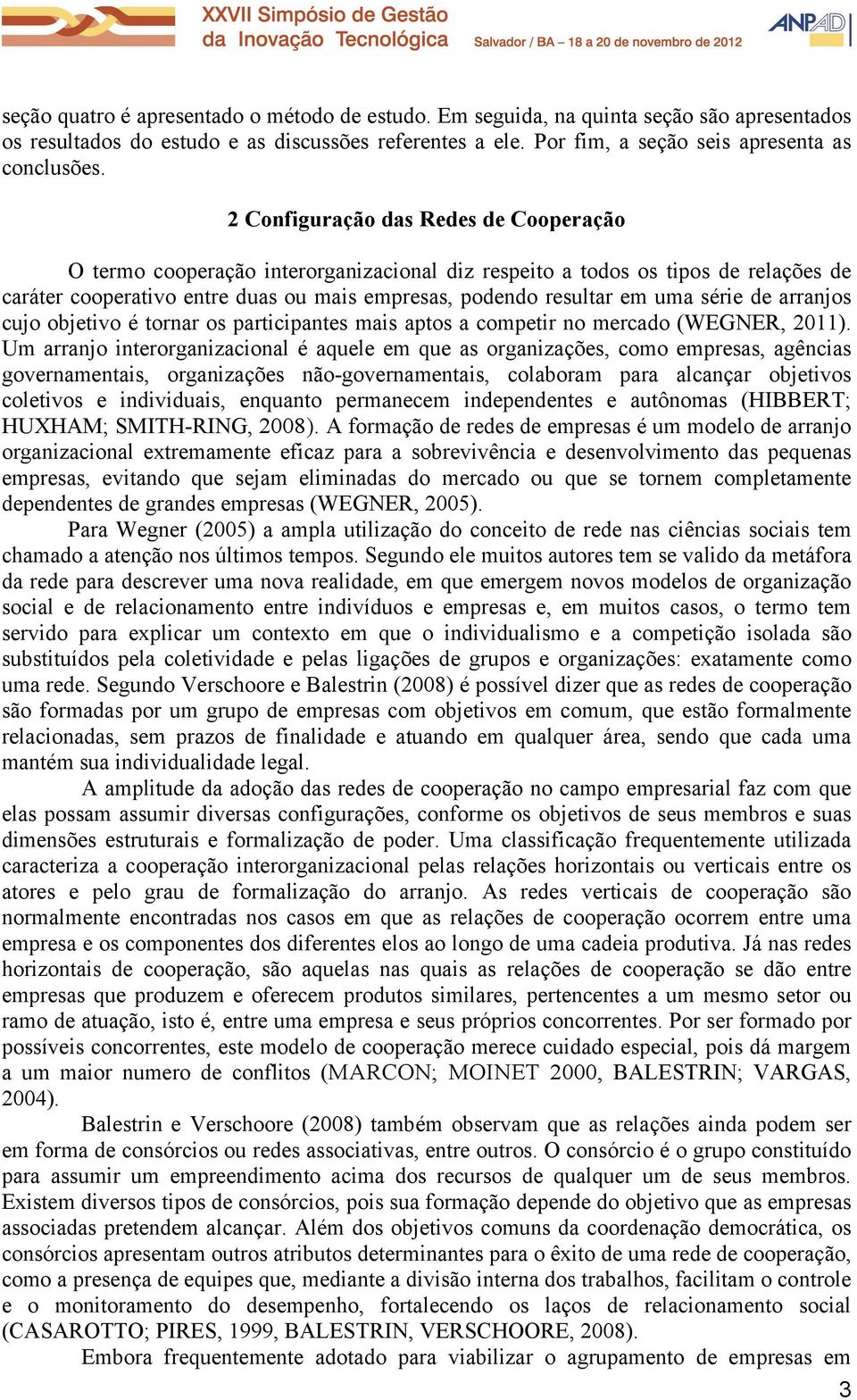 XXVII Simpósio de Gestão da Inovação Tecnológica

Salvador / BA – 18 a 20 de novembro de 2012

ANPAD

seção quatro é apresentado o método de estudo. Em seguida, na quinta seção são apresentados os resultados do estudo e as discussões referentes a ele. Por fim, a seção seis apresenta as conclusões.

2 Configuração das Redes de Cooperação

O termo cooperação interorganizacional diz respeito a todos os tipos de relações de caráter cooperativo entre duas ou mais empresas, podendo resultar em uma série de arranjos cujo objetivo é tornar os participantes mais aptos a competir no mercado (WEGNER, 2011). Um arranjo interorganizacional é aquele em que as organizações, como empresas, agências governamentais, organizações não-governamentais, colaboram para alcançar objetivos coletivos e individuais, enquanto permanecem independentes e autônomas (HIBBERT; HUXHAM; SMITH-RING, 2008). A formação de redes de empresas é um modelo de arranjo organizacional extremamente eficaz para a sobrevivência e desenvolvimento das pequenas empresas, evitando que sejam eliminadas do mercado ou que se tornem completamente dependentes de grandes empresas (WEGNER, 2005).

Para Wegner (2005) a ampla utilização do conceito de rede nas ciências sociais tem chamado a atenção nos últimos tempos. Segundo ele muitos autores tem se valido da metáfora da rede para descrever uma nova realidade, em que emergem novos modelos de organização social e de relacionamento entre indivíduos e empresas e, em muitos casos, o termo tem servido para explicar um contexto em que o individualismo e a competição isolada são substituídos pela coletividade e pelas ligações de grupos e organizações: exatamente como uma rede. Segundo Verschoore e Balestrin (2008) é possível dizer que as redes de cooperação são formadas por um grupo de empresas com objetivos em comum, que estão formalmente relacionadas, sem prazos de finalidade e atuando em qualquer área, sendo que cada uma mantém sua individualidade legal.

A amplitude da adoção das redes de cooperação no campo empresarial faz com que elas possam assumir diversas configurações, conforme os objetivos de seus membros e suas dimensões estruturais e formalização de poder. Uma classificação frequentemente utilizada caracteriza a cooperação interorganizacional pelas relações horizontais ou verticais entre os atores e pelo grau de formalização do arranjo. As redes verticais de cooperação são normalmente encontradas nos casos em que as relações de cooperação ocorrem entre uma empresa e os componentes dos diferentes elos ao longo de uma cadeia produtiva. Já nas redes horizontais de cooperação, são aquelas nas quais as relações de cooperação se dão entre empresas que produzem e oferecem produtos similares, pertencentes a um mesmo setor ou ramo de atuação, isto é, entre uma empresa e seus próprios concorrentes. Por ser formado por possíveis concorrentes, este modelo de cooperação merece cuidado especial, pois dá margem a um maior numero de conflitos (MARCON; MOINET 2000, BALESTRIN; VARGAS, 2004).

Balestrin e Verschoore (2008) também observam que as relações ainda podem ser em forma de consórcios ou redes associativas, entre outros. O consórcio é o grupo constituído para assumir um empreendimento acima dos recursos de qualquer um de seus membros. Existem diversos tipos de consórcios, pois sua formação depende do objetivo que as empresas associadas pretendem alcançar. Além dos objetivos comuns da coordenação democrática, os consórcios apresentam outros atributos determinantes para o êxito de uma rede de cooperação, como a presença de equipes que, mediante a divisão interna dos trabalhos, facilitam o controle e o monitoramento do desempenho, fortalecendo os laços de relacionamento social (CASAROTTO; PIRES, 1999, BALESTRIN, VERSCHOORE, 2008).

Embora frequentemente adotado para viabilizar o agrupamento de empresas em

3